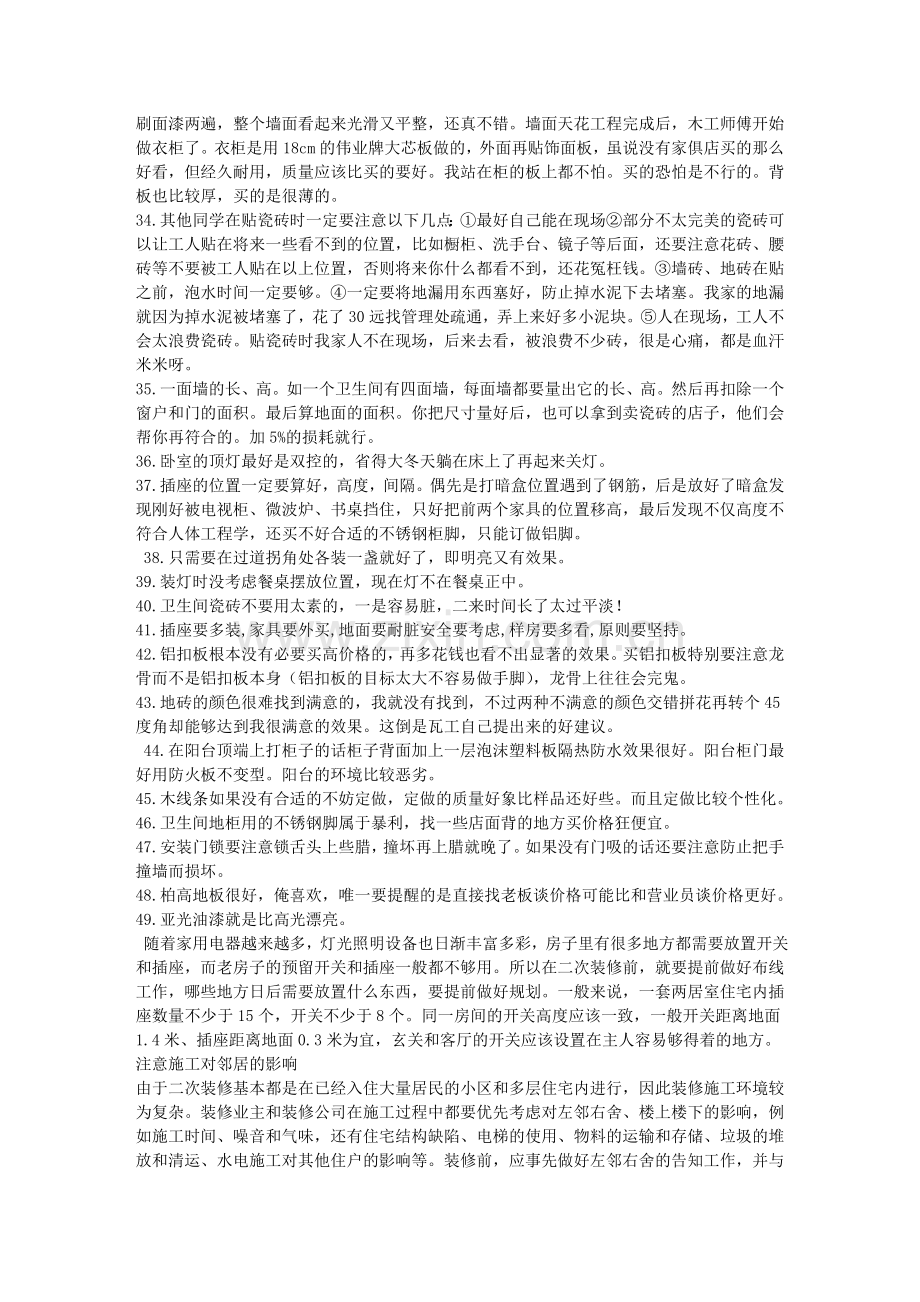 刷面漆两遍，整个墙面看起来光滑又平整，还真不错。墙面天花工程完成后，木工师傅开始做衣柜了。衣柜是用18cm的伟业牌大芯板做的，外面再贴饰面板，虽说没有家俱店买的那么好看，但经久耐用，质量应该比买的要好。我站在柜的板上都不怕。买的恐怕是不行的。背板也比较厚，买的是很薄的。

34.其他同学在贴瓷砖时一定要注意以下几点：①最好自己能在现场②部分不太完美的瓷砖可以让工人贴在将来一些看不到的位置，比如橱柜、洗手台、镜子等后面，还要注意花砖、腰砖等不要被工人贴在以上位置，否则将来你什么都看不到，还花冤枉钱。③墙砖、地砖在贴之前，泡水时间一定要够。④一定要将地漏用东西塞好，防止掉水泥下去堵塞。我家的地漏就因为掉水泥被堵塞了，花了30远找管理处疏通，弄上来好多小泥块。⑤人在现场，工人不会太浪费瓷砖。贴瓷砖时我家人不在现场，后来去看，被浪费不少砖，很是心痛，都是血汗米米呀。

35.一面墙的长、高。如一个卫生间有四面墙，每面墙都要量出它的长、高。然后再扣除一个窗户和门的面积。最后算地面的面积。你把尺寸量好后，也可以拿到卖瓷砖的店子，他们会帮你再符合的。加5%的损耗就行。

36.卧室的顶灯最好是双控的，省得大冬天躺在床上了再起来关灯。

37.插座的位置一定要算好，高度，间隔。偶先是打暗盒位置遇到了钢筋，后是放好了暗盒发现刚好被电视柜、微波炉、书桌挡住，只好把前两个家具的位置移高，最后发现不仅高度不符合人体工程学，还买不好合适的不锈钢柜脚，只能订做铝脚。

38.只需要在过道拐角处各装一盏就好了，即明亮又有效果。

39.装灯时没考虑餐桌摆放位置，现在灯不在餐桌正中。

40.卫生间瓷砖不要用太素的，一是容易脏，二来时间长了太过平淡！

41.插座要多装,家具要外买,地面要耐脏安全要考虑,样房要多看,原则要坚持。

42.铝扣板根本没有必要买高价格的，再多花钱也看不出显著的效果。买铝扣板特别要注意龙骨而不是铝扣板本身（铝扣板的目标太大不容易做手脚），龙骨上往往会完鬼。

43.地砖的颜色很难找到满意的，我就没有找到，不过两种不满意的颜色交错拼花再转个45度角却能够达到我很满意的效果。这倒是瓦工自己提出来的好建议。

44.在阳台顶端上打柜子的话柜子背面加上一层泡沫塑料板隔热防水效果很好。阳台柜门最好用防火板不变型。阳台的环境比较恶劣。

45.木线条如果没有合适的不妨定做，定做的质量好象比样品还好些。而且定做比较个性化。

46.卫生间地柜用的不锈钢脚属于暴利，找一些店面背的地方买价格狂便宜。

47.安装门锁要注意锁舌头上些腊，撞坏再上腊就晚了。如果没有门吸的话还要注意防止把手撞墙而损坏。

48.柏高地板很好，俺喜欢，唯一要提醒的是直接找老板谈价格可能比和营业员谈价格更好。

49.亚光油漆就是比高光漂亮。

随着家用电器越来越多，灯光照明设备也日渐丰富多彩，房子里有很多地方都需要放置开关和插座，而老房子的预留开关和插座一般都不够用。所以在二次装修前，就要提前做好布线工作，哪些地方日后需要放置什么东西，要提前做好规划。一般来说，一套两居室住宅内插座数量不少于15个，开关不少于8个。同一房间的开关高度应该一致，一般开关距离地面1.4米、插座距离地面0.3米为宜，玄关和客厅的开关应该设置在主人容易够得着的地方。

注意施工对邻居的影响

由于二次装修基本都是在已经入住大量居民的小区和多层住宅内进行，因此装修施工环境较为复杂。装修业主和装修公司在施工过程中都要优先考虑对左邻右舍、楼上楼下的影响，例如施工时间、噪音和气味，还有住宅结构缺陷、电梯的使用、物料的运输和存储、垃圾的堆放和清运、水电施工对其他住户的影响等。装修前，应事先做好左邻右舍的告知工作，并与